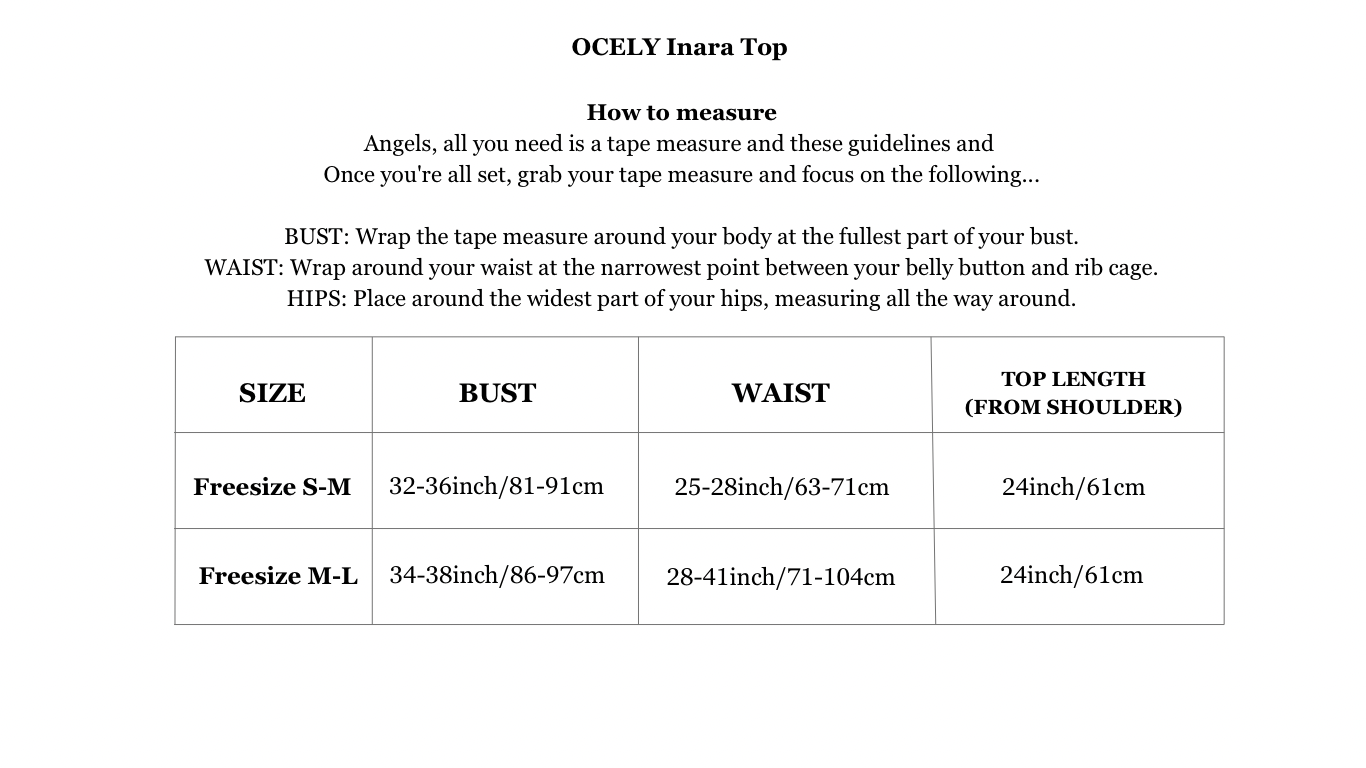 OCELY Inara Top

How to measure
Angels, all you need is a tape measure and these guidelines and
Once you're all set, grab your tape measure and focus on the following...

BUST: Wrap the tape measure around your body at the fullest part of your bust.
WAIST: Wrap around your waist at the narrowest point between your belly button and rib cage.
HIPS: Place around the widest part of your hips, measuring all the way around.

| SIZE | BUST | WAIST | TOP LENGTH (FROM SHOULDER) |
|---|---|---|---|
| Freesize S-M | 32-36inch/81-91cm | 25-28inch/63-71cm | 24inch/61cm |
| Freesize M-L | 34-38inch/86-97cm | 28-41inch/71-104cm | 24inch/61cm |